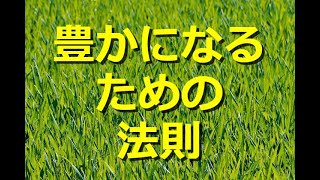 豊かになる
ための
法則